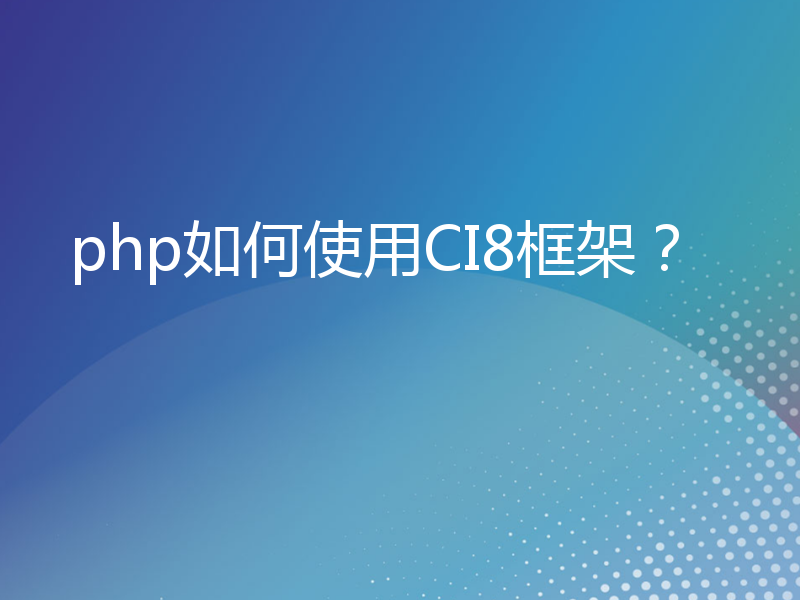 php如何使用CI8框架？